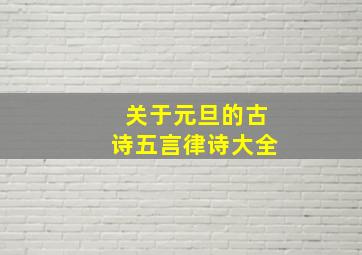 关于元旦的古诗五言律诗大全